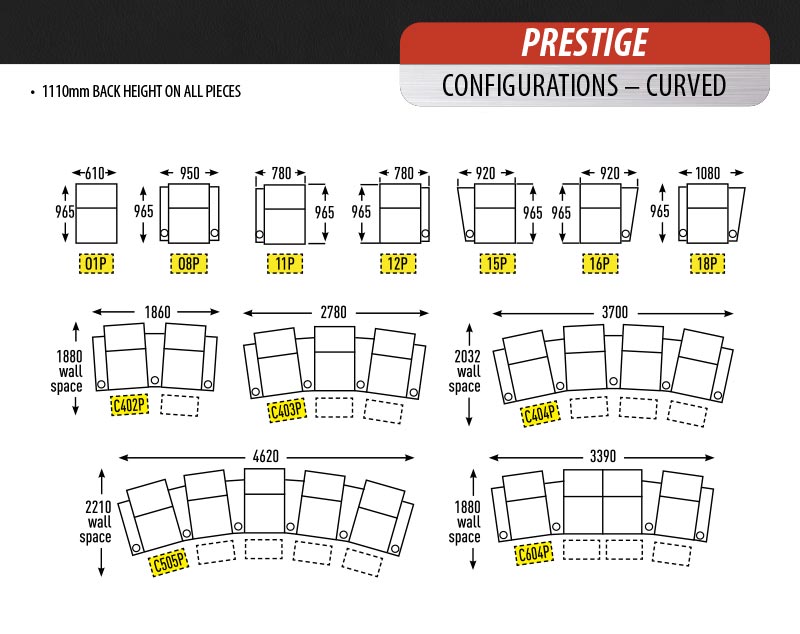 PRESTIGE
CONFIGURATIONS – CURVED

• 1110mm BACK HEIGHT ON ALL PIECES

610
965
01P

950
965
08P

780
965
11P

780
965
12P

920
965
15P

920
965
16P

1080
965
18P

1860
1880 wall space
C402P

2780
C403P

3700
2032 wall space
C404P

4620
2210 wall space
C505P

3390
1880 wall space
C604P